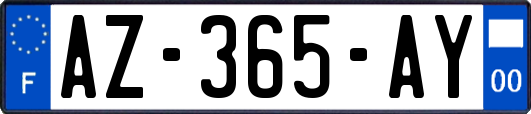 F
AZ-365-AY
00